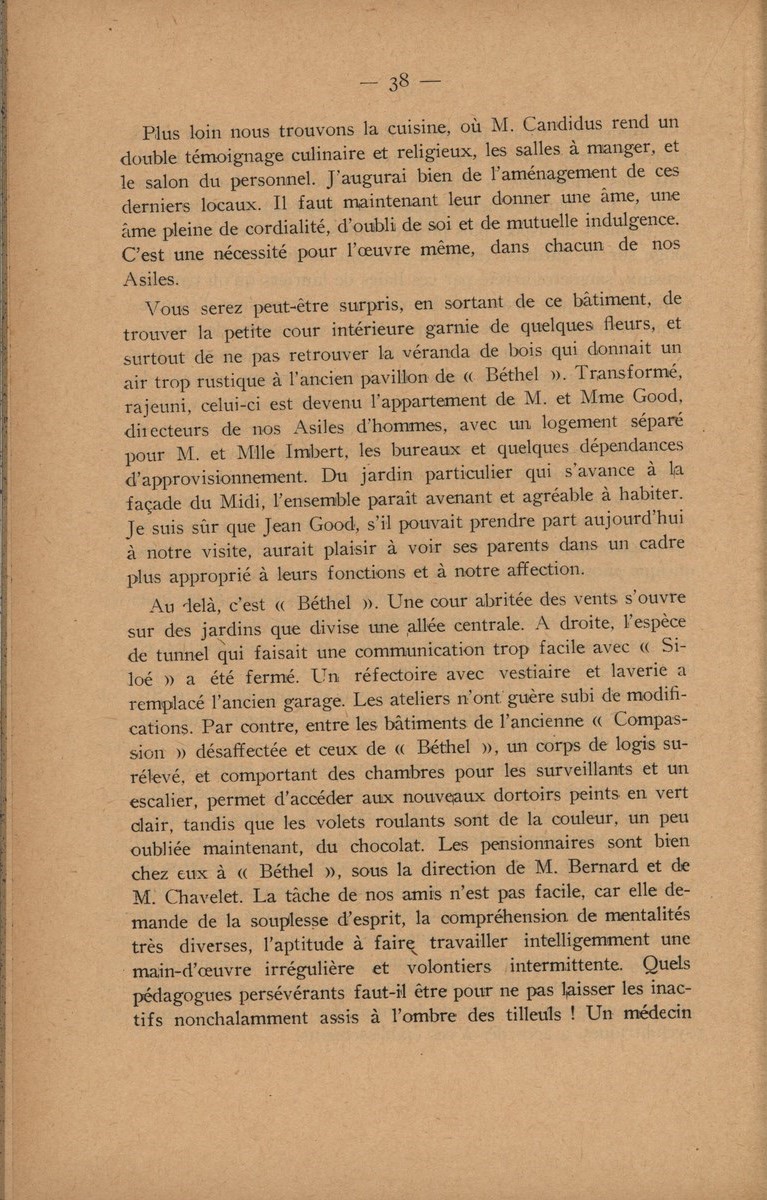 — 38 —

Plus loin nous trouvons la cuisine, où M. Candidus rend un double témoignage culinaire et religieux, les salles à manger, et le salon du personnel. J'augurai bien de l'aménagement de ces derniers locaux. Il faut maintenant leur donner une âme, une âme pleine de cordialité, d'oubli de soi et de mutuelle indulgence. C'est une nécessité pour l'œuvre même, dans chacun de nos Asiles.

Vous serez peut-être surpris, en sortant de ce bâtiment, de trouver la petite cour intérieure garnie de quelques fleurs, et surtout de ne pas retrouver la véranda de bois qui donnait un air trop rustique à l'ancien pavillon de « Béthel ». Transformé, rajeuni, celui-ci est devenu l'appartement de M. et Mme Good, directeurs de nos Asiles d'hommes, avec un logement séparé pour M. et Mlle Imbert, les bureaux et quelques dépendances d'approvisionnement. Du jardin particulier qui s'avance à la façade du Midi, l'ensemble paraît avenant et agréable à habiter. Je suis sûr que Jean Good, s'il pouvait prendre part aujourd'hui à notre visite, aurait plaisir à voir ses parents dans un cadre plus approprié à leurs fonctions et à notre affection.

Au delà, c'est « Béthel ». Une cour abritée des vents s'ouvre sur des jardins que divise une allée centrale. A droite, l'espèce de tunnel qui faisait une communication trop facile avec « Siloé » a été fermé. Un réfectoire avec vestiaire et laverie a remplacé l'ancien garage. Les ateliers n'ont guère subi de modifications. Par contre, entre les bâtiments de l'ancienne « Compassion » désaffectée et ceux de « Béthel », un corps de logis surélevé, et comportant des chambres pour les surveillants et un escalier, permet d'accéder aux nouveaux dortoirs peints en vert clair, tandis que les volets roulants sont de la couleur, un peu oubliée maintenant, du chocolat. Les pensionnaires sont bien chez eux à « Béthel », sous la direction de M. Bernard et de M. Chavelet. La tâche de nos amis n'est pas facile, car elle demande de la souplesse d'esprit, la compréhension de mentalités très diverses, l'aptitude à faire travailler intelligemment une main-d'œuvre irrégulière et volontiers intermittente. Quels pédagogues persévérants faut-il être pour ne pas laisser les inactifs nonchalamment assis à l'ombre des tilleuls ! Un médecin